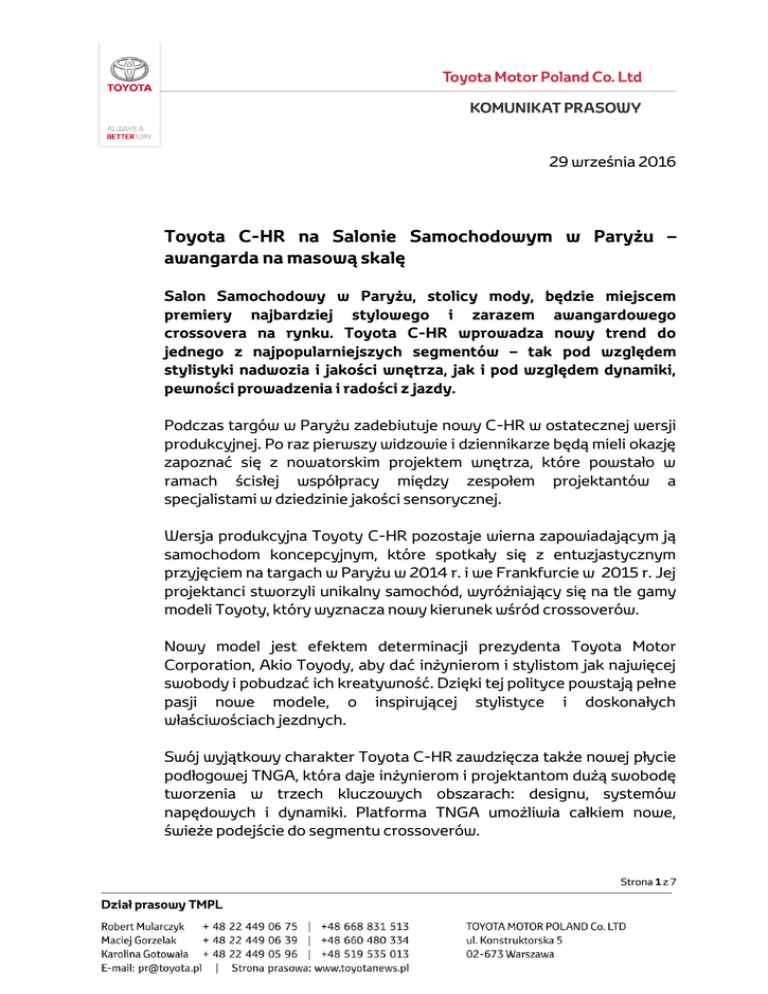 TOYOTA

ALWAYS A BETTER WAY

Toyota Motor Poland Co. Ltd

KOMUNIKAT PRASOWY

29 września 2016

Toyota C-HR na Salonie Samochodowym w Paryżu – awangarda na masową skalę

Salon Samochodowy w Paryżu, stolicy mody, będzie miejscem premiery najbardziej stylowego i zarazem awangardowego crossovera na rynku. Toyota C-HR wprowadza nowy trend do jednego z najpopularniejszych segmentów – tak pod względem stylistyki nadwozia i jakości wnętrza, jak i pod względem dynamiki, pewności prowadzenia i radości z jazdy.

Podczas targów w Paryżu zadebiutuje nowy C-HR w ostatecznej wersji produkcyjnej. Po raz pierwszy widzowie i dziennikarze będą mieli okazję zapoznać się z nowatorskim projektem wnętrza, które powstało w ramach ścisłej współpracy między zespołem projektantów a specjalistami w dziedzinie jakości sensorycznej.

Wersja produkcyjna Toyoty C-HR pozostaje wierna zapowiadającym ją samochodom koncepcyjnym, które spotkały się z entuzjastycznym przyjęciem na targach w Paryżu w 2014 r. i we Frankfurcie w 2015 r. Jej projektanci stworzyli unikalny samochód, wyróżniający się na tle gamy modeli Toyoty, który wyznacza nowy kierunek wśród crossoverów.

Nowy model jest efektem determinacji prezydenta Toyota Motor Corporation, Akio Toyody, aby dać inżynierom i stylistom jak najwięcej swobody i pobudzać ich kreatywność. Dzięki tej polityce powstają pełne pasji nowe modele, o inspirującej stylistyce i doskonałych właściwościach jezdnych.

Swój wyjątkowy charakter Toyota C-HR zawdzięcza także nowej płycie podłogowej TNGA, która daje inżynierom i projektantom dużą swobodę tworzenia w trzech kluczowych obszarach: designu, systemów napędowych i dynamiki. Platforma TNGA umożliwia całkiem nowe, świeże podejście do segmentu crossoverów.

Strona 1 z 7

Dział prasowy TMPL

Robert Mularczyk + 48 22 449 06 75 | +48 668 831 513
Maciej Gorzelak + 48 22 449 06 39 | +48 660 480 334
Karolina Gotowała + 48 22 449 05 96 | +48 519 535 013
E-mail: pr@toyota.pl | Strona prasowa: www.toyotanews.pl

TOYOTA MOTOR POLAND Co. LTD
ul. Konstruktorska 5
02-673 Warszawa